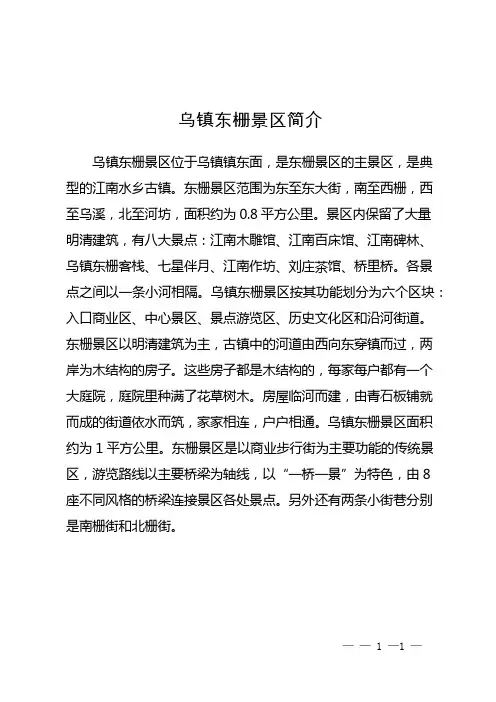 乌镇东栅景区简介

乌镇东栅景区位于乌镇镇东面，是东栅景区的主景区，是典型的江南水乡古镇。东栅景区范围为东至东大街，南至西栅，西至乌溪，北至河坊，面积约为 0.8 平方公里。景区内保留了大量明清建筑，有八大景点：江南木雕馆、江南百床馆、江南碑林、乌镇东栅客栈、七星伴月、江南作坊、刘庄茶馆、桥里桥。各景点之间以一条小河相隔。乌镇东栅景区按其功能划分为六个区块：入口商业区、中心景区、景点游览区、历史文化区和沿河街道。东栅景区以明清建筑为主，古镇中的河道由西向东穿镇而过，两岸为木结构的房子。这些房子都是木结构的，每家每户都有一个大庭院，庭院里种满了花草树木。房屋临河而建，由青石板铺就而成的街道依水而筑，家家相连，户户相通。乌镇东栅景区面积约为 1 平方公里。东栅景区是以商业步行街为主要功能的传统景区，游览路线以主要桥梁为轴线，以“一桥一景”为特色，由 8 座不同风格的桥梁连接景区各处景点。另外还有两条小街巷分别是南栅街和北栅街。

— — 1 —1 —